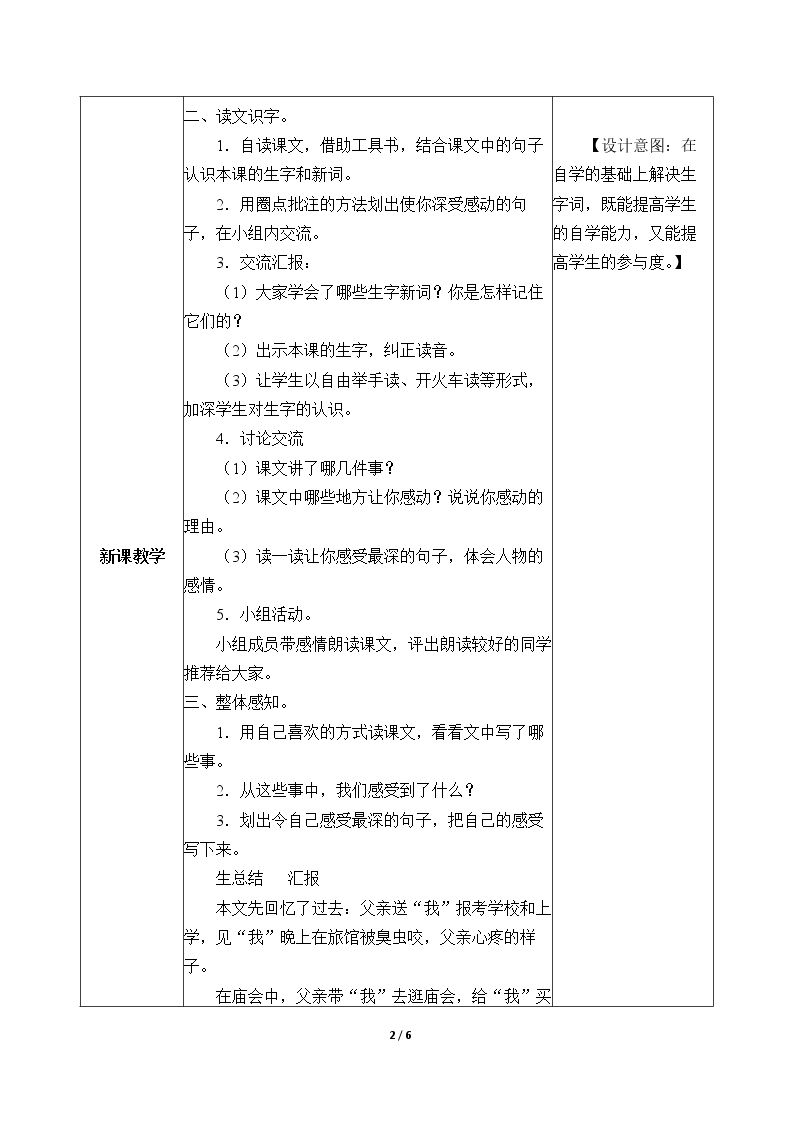 | 新课教学 | 二、读文识字。<br>1．自读课文，借助工具书，结合课文中的句子认识本课的生字和新词。<br>2．用圈点批注的方法划出使你深受感动的句子，在小组内交流。<br>3．交流汇报：<br>（1）大家学会了哪些生字新词？你是怎样记住它们的？<br>（2）出示本课的生字，纠正读音。<br>（3）让学生以自由举手读、开火车读等形式，加深学生对生字的认识。<br>4．讨论交流<br>（1）课文讲了哪几件事？<br>（2）课文中哪些地方让你感动？说说你感动的理由。<br>（3）读一读让你感受最深的句子，体会人物的感情。<br>5．小组活动。<br>小组成员带感情朗读课文，评出朗读较好的同学推荐给大家。<br>三、整体感知。<br>1．用自己喜欢的方式读课文，看看文中写了哪些事。<br>2．从这些事中，我们感受到了什么？<br>3．划出令自己感受最深的句子，把自己的感受写下来。<br>生总结　汇报<br>本文先回忆了过去：父亲送“我”报考学校和上学，见“我”晚上在旅馆被臭虫咬，父亲心疼的样子。<br>在庙会中，父亲带“我”去逛庙会，给“我”买 | 【设计意图：在自学的基础上解决生字词，既能提高学生的自学能力，又能提高学生的参与度。】 |
|---|---|---|

2 / 6